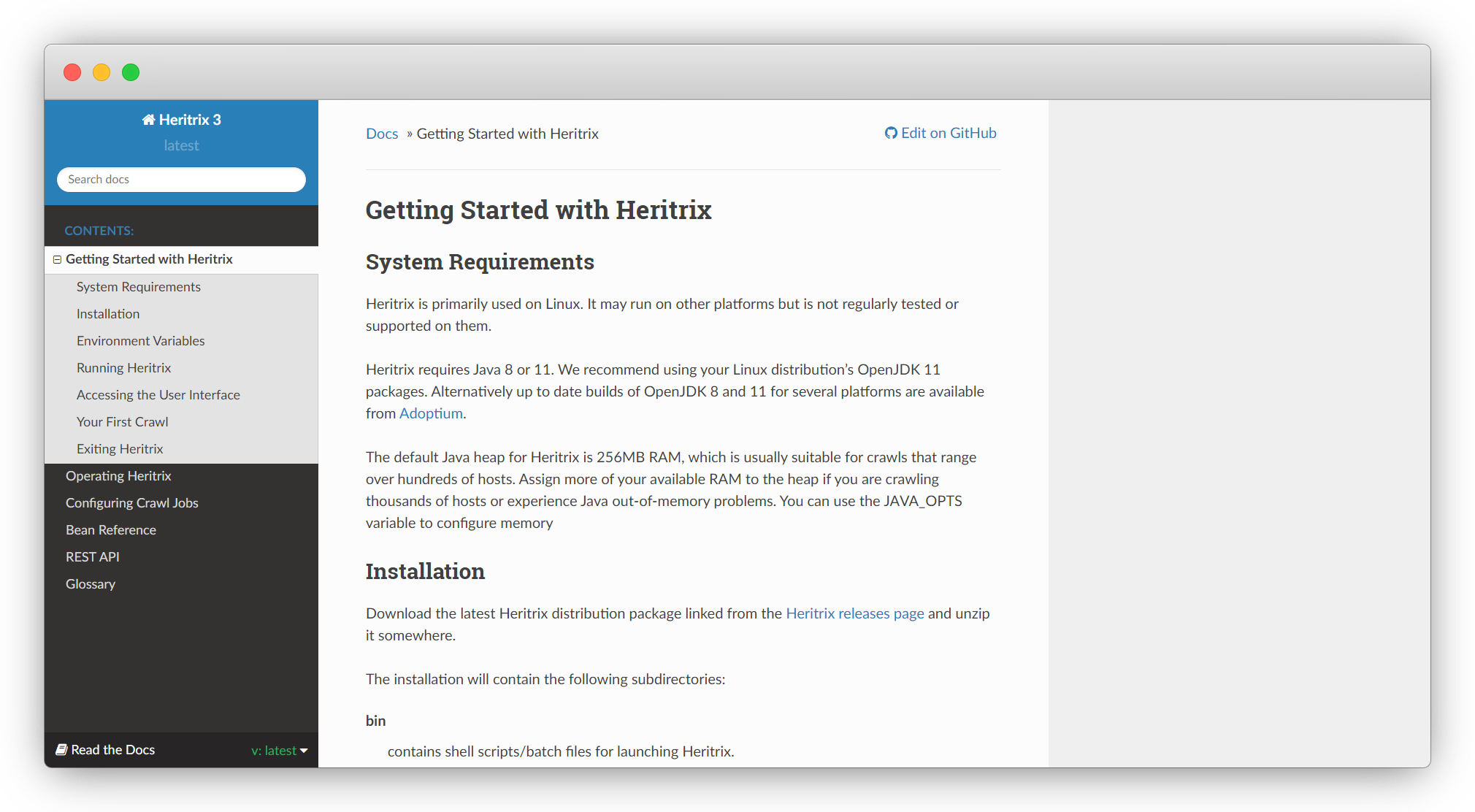 Heritrix 3
latest

Search docs

CONTENTS:

Getting Started with Heritrix
System Requirements
Installation
Environment Variables
Running Heritrix
Accessing the User Interface
Your First Crawl
Exiting Heritrix
Operating Heritrix
Configuring Crawl Jobs
Bean Reference
REST API
Glossary

Read the Docs v: latest

Docs » Getting Started with Heritrix

Edit on GitHub

Getting Started with Heritrix

System Requirements

Heritrix is primarily used on Linux. It may run on other platforms but is not regularly tested or supported on them.

Heritrix requires Java 8 or 11. We recommend using your Linux distribution's OpenJDK 11 packages. Alternatively up to date builds of OpenJDK 8 and 11 for several platforms are available from Adoptium.

The default Java heap for Heritrix is 256MB RAM, which is usually suitable for crawls that range over hundreds of hosts. Assign more of your available RAM to the heap if you are crawling thousands of hosts or experience Java out-of-memory problems. You can use the JAVA_OPTS variable to configure memory

Installation

Download the latest Heritrix distribution package linked from the Heritrix releases page and unzip it somewhere.

The installation will contain the following subdirectories:

bin

contains shell scripts/batch files for launching Heritrix.